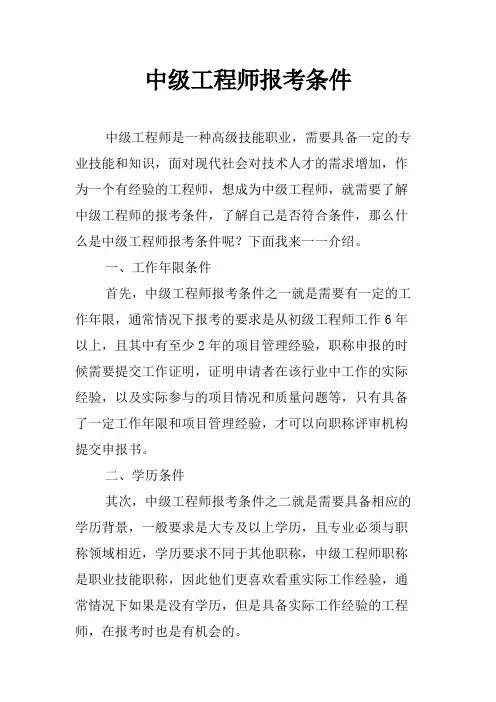 中级工程师报考条件

中级工程师是一种高级技能职业，需要具备一定的专业技能和知识，面对现代社会对技术人才的需求增加，作为一个有经验的工程师，想成为中级工程师，就需要了解中级工程师的报考条件，了解自己是否符合条件，那么什么是中级工程师报考条件呢？下面我来一一介绍。

一、工作年限条件

首先，中级工程师报考条件之一就是需要有一定的工作年限，通常情况下报考的要求是从初级工程师工作6年以上，且其中有至少2年的项目管理经验，职称申报的时候需要提交工作证明，证明申请者在该行业中工作的实际经验，以及实际参与的项目情况和质量问题等，只有具备了一定工作年限和项目管理经验，才可以向职称评审机构提交申报书。

二、学历条件

其次，中级工程师报考条件之二就是需要具备相应的学历背景，一般要求是大专及以上学历，且专业必须与职称领域相近，学历要求不同于其他职称，中级工程师职称是职业技能职称，因此他们更喜欢看重实际工作经验，通常情况下如果是没有学历，但是具备实际工作经验的工程师，在报考时也是有机会的。